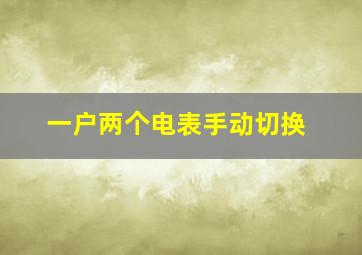 一户两个电表手动切换